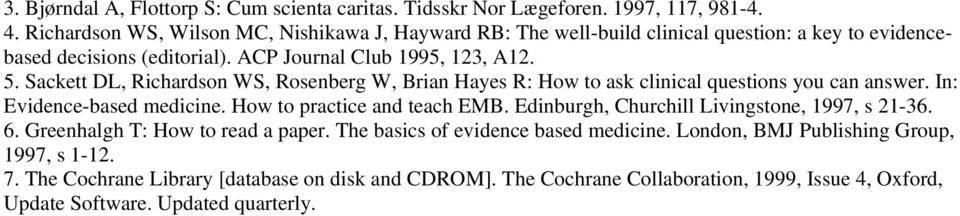 3. Bjørndal A, Flottorp S: Cum scienta caritas. Tidsskr Nor Lægeforen. 1997, 117, 981-4.
4. Richardson WS, Wilson MC, Nishikawa J, Hayward RB: The well-build clinical question: a key to evidence-based decisions (editorial). ACP Journal Club 1995, 123, A12.
5. Sackett DL, Richardson WS, Rosenberg W, Brian Hayes R: How to ask clinical questions you can answer. In: Evidence-based medicine. How to practice and teach EMB. Edinburgh, Churchill Livingstone, 1997, s 21-36.
6. Greenhalgh T: How to read a paper. The basics of evidence based medicine. London, BMJ Publishing Group, 1997, s 1-12.
7. The Cochrane Library [database on disk and CDROM]. The Cochrane Collaboration, 1999, Issue 4, Oxford, Update Software. Updated quarterly.